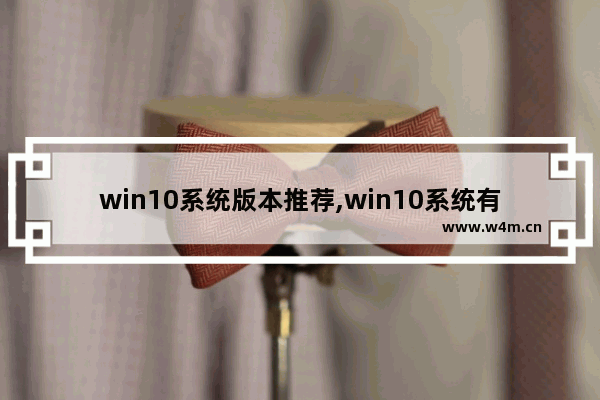 win10系统版本推荐,win10系统有

www.w4m.cn